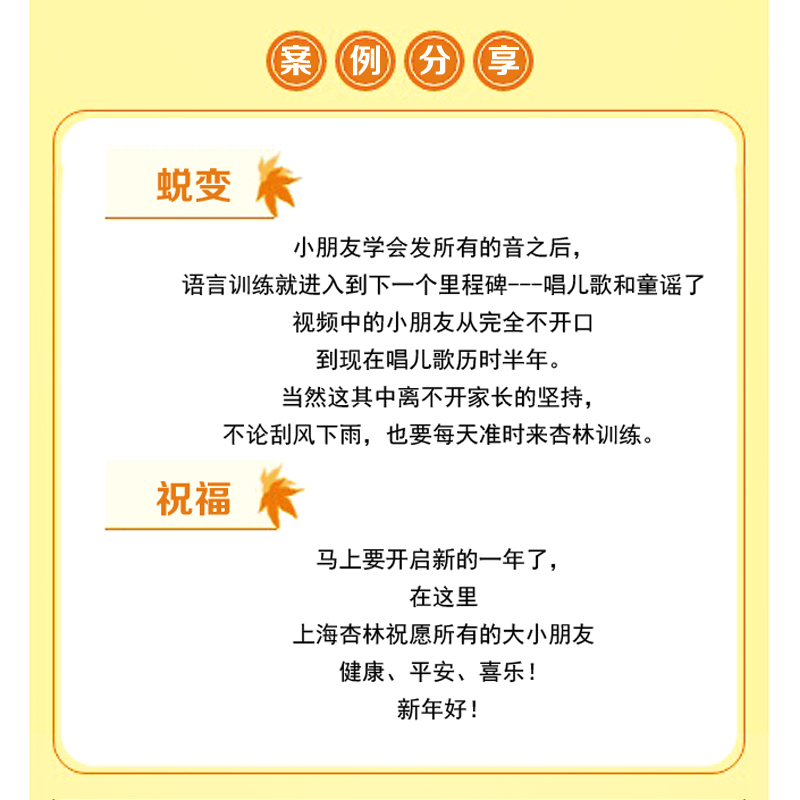 案例分享

蜕变

小朋友学会发所有的音之后，
语言训练就进入到下一个里程碑---唱儿歌和童谣了
视频中的小朋友从完全不开口
到现在唱儿歌历时半年。
当然这其中离不开家长的坚持，
不论刮风下雨，也要每天准时来杏林训练。

祝福

马上要开启新的一年了，
在这里
上海杏林祝愿所有的大小朋友
健康、平安、喜乐！
新年好！